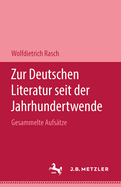 Wolfdietrich Rasch

Zur Deutschen Literatur seit der Jahrhundertwende

Gesammelte Aufsätze

J.B. METZLER